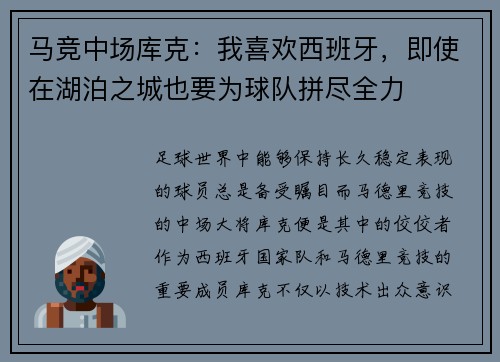 马竞中场库克：我喜欢西班牙，即使在湖泊之城也要为球队拼尽全力

足球世界中能够保持长久稳定表现的球员总是备受瞩目而马德里竞技的中场大将库克便是其中的佼佼者作为西班牙国家队和马德里竞技的重要成员库克不仅以技术出众意识